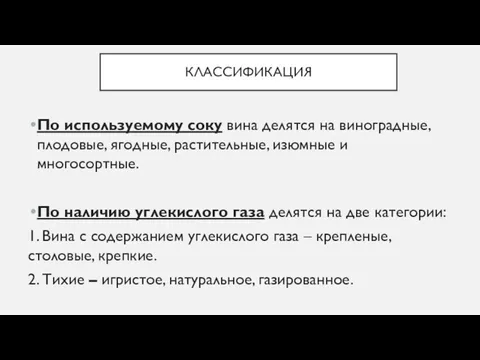 КЛАССИФИКАЦИЯ

•По используемому соку вина делятся на виноградные, плодовые, ягодные, растительные, изюмные и многосортные.

•По наличию углекислого газа делятся на две категории:

1. Вина с содержанием углекислого газа – крепленые, столовые, крепкие.

2. Тихие – игристое, натуральное, газированное.